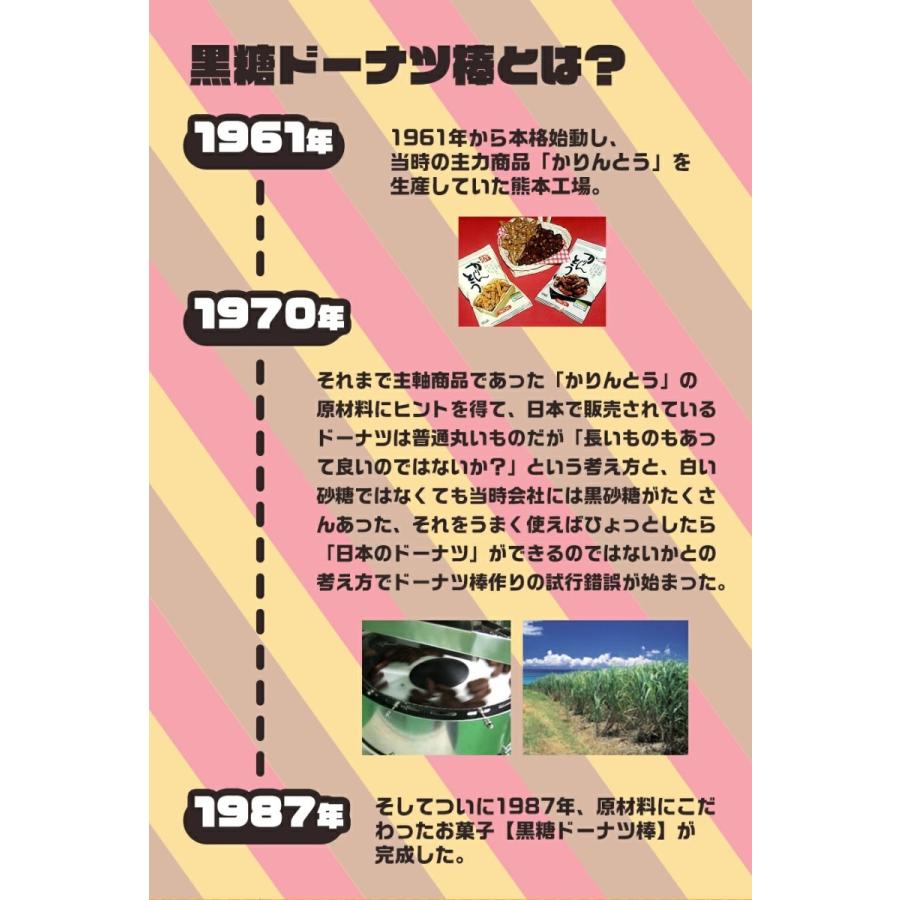 黒糖ドーナツ棒とは？

1961年

1961年から本格始動し、当時の主力商品「かりんとう」を生産していた熊本工場。

かりんとう

かりんとう

1970年

それまで主軸商品であった「かりんとう」の原材料にヒントを得て、日本で販売されているドーナツは普通丸いものだが「長いものもあって良いのではないか？」という考え方と、白い砂糖ではなくても当時会社には黒砂糖がたくさんあった、それをうまく使えばひょっとしたら「日本のドーナツ」ができるのではないかとの考え方でドーナツ棒作りの試行錯誤が始まった。

1987年

そしてついに1987年、原材料にこだわったお菓子【黒糖ドーナツ棒】が完成した。